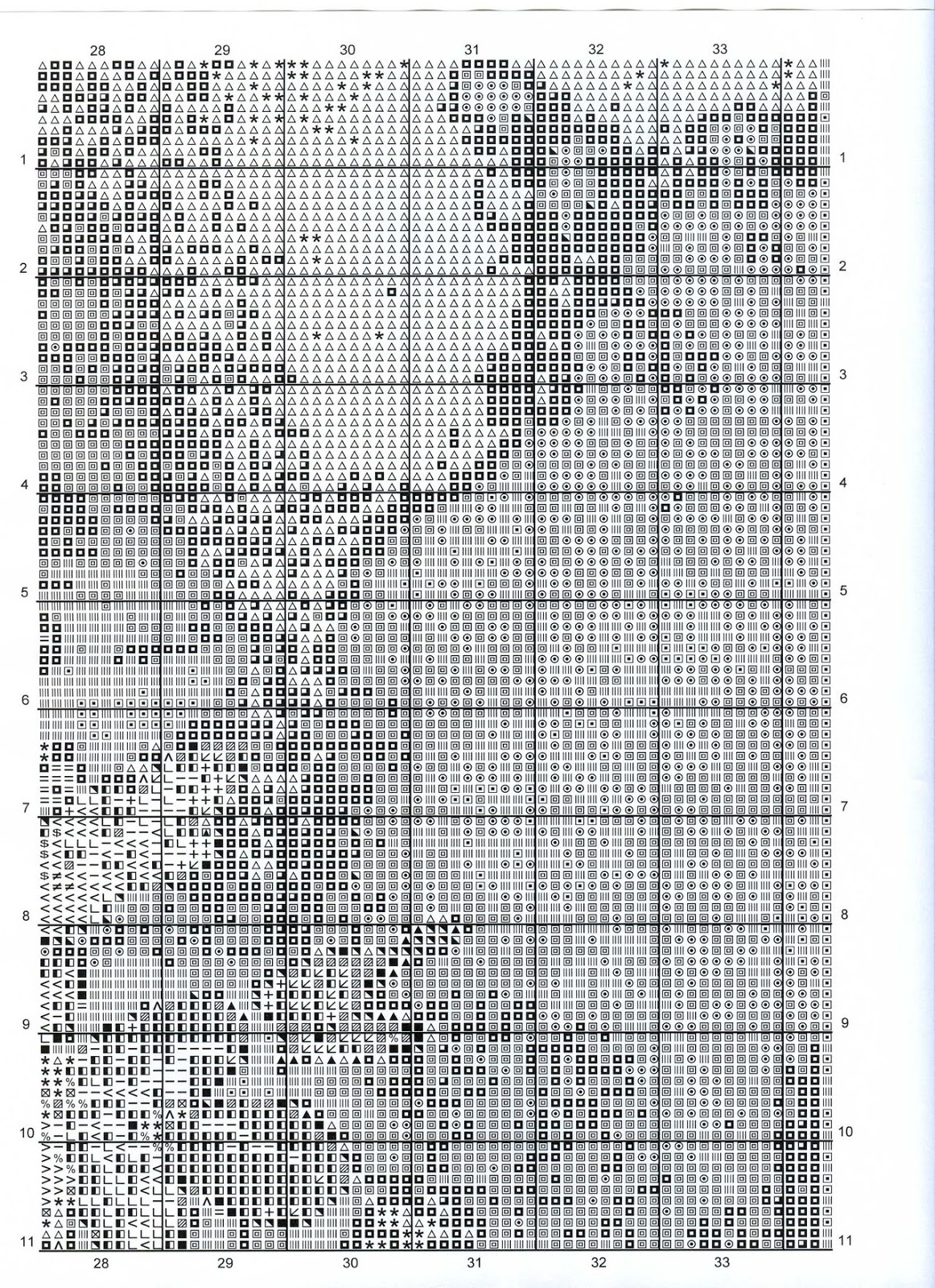 28 29 30 31 32 33

1 1
2 2
3 3
4 4
5 5
6 6
7 7
8 8
9 9
10 10
11 11

28 29 30 31 32 33